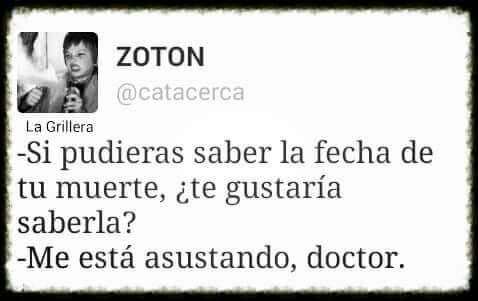 ZOTON
@catacerca

La Grillera

-Si pudieras saber la fecha de tu muerte, ¿te gustaría saberla?
-Me está asustando, doctor.